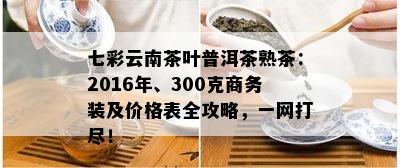 七彩云南茶叶普洱茶熟茶：2016年、300克商务装及价格表全攻略，一网打尽！